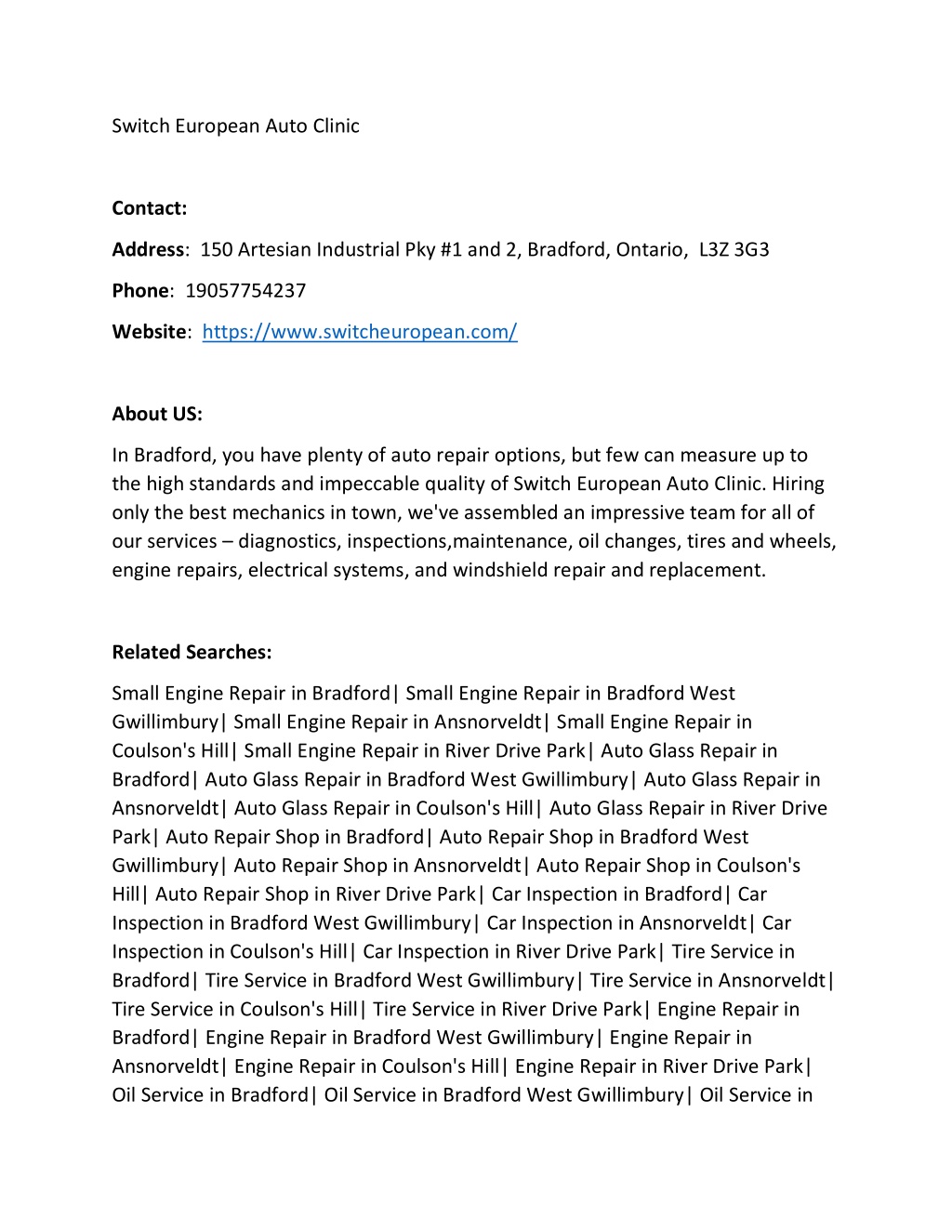 Switch European Auto Clinic

Contact:

Address: 150 Artesian Industrial Pky #1 and 2, Bradford, Ontario, L3Z 3G3

Phone: 19057754237

Website: https://www.switcheuropean.com/

About US:

In Bradford, you have plenty of auto repair options, but few can measure up to the high standards and impeccable quality of Switch European Auto Clinic. Hiring only the best mechanics in town, we've assembled an impressive team for all of our services – diagnostics, inspections,maintenance, oil changes, tires and wheels, engine repairs, electrical systems, and windshield repair and replacement.

Related Searches:

Small Engine Repair in Bradford| Small Engine Repair in Bradford West Gwillimbury| Small Engine Repair in Ansnorveldt| Small Engine Repair in Coulson's Hill| Small Engine Repair in River Drive Park| Auto Glass Repair in Bradford| Auto Glass Repair in Bradford West Gwillimbury| Auto Glass Repair in Ansnorveldt| Auto Glass Repair in Coulson's Hill| Auto Glass Repair in River Drive Park| Auto Repair Shop in Bradford| Auto Repair Shop in Bradford West Gwillimbury| Auto Repair Shop in Ansnorveldt| Auto Repair Shop in Coulson's Hill| Auto Repair Shop in River Drive Park| Car Inspection in Bradford| Car Inspection in Bradford West Gwillimbury| Car Inspection in Ansnorveldt| Car Inspection in Coulson's Hill| Car Inspection in River Drive Park| Tire Service in Bradford| Tire Service in Bradford West Gwillimbury| Tire Service in Ansnorveldt| Tire Service in Coulson's Hill| Tire Service in River Drive Park| Engine Repair in Bradford| Engine Repair in Bradford West Gwillimbury| Engine Repair in Ansnorveldt| Engine Repair in Coulson's Hill| Engine Repair in River Drive Park| Oil Service in Bradford| Oil Service in Bradford West Gwillimbury| Oil Service in